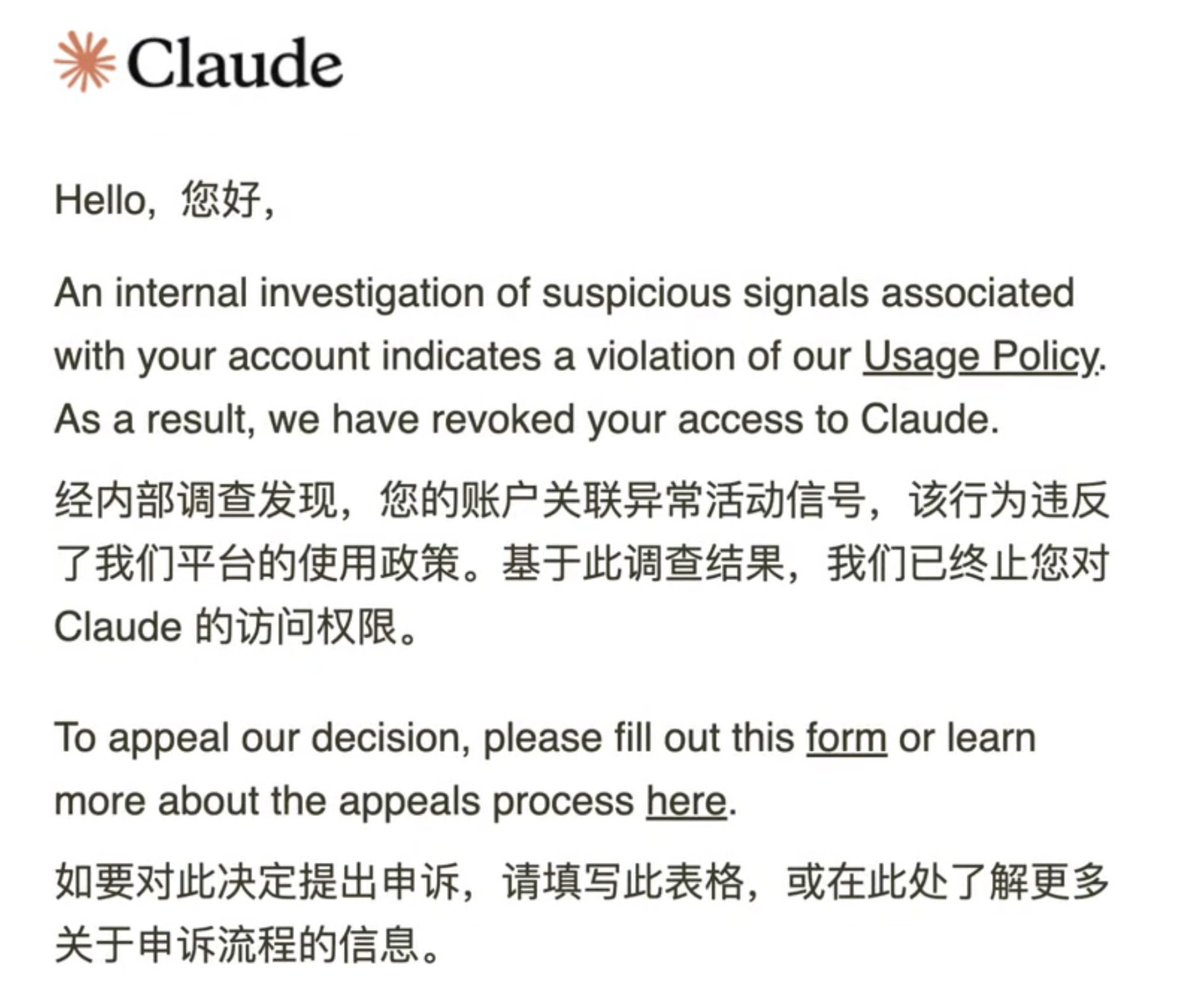 Claude

Hello，您好，

An internal investigation of suspicious signals associated with your account indicates a violation of our Usage Policy. As a result, we have revoked your access to Claude.

经内部调查发现，您的账户关联异常活动信号，该行为违反了我们平台的使用政策。基于此调查结果，我们已终止您对 Claude 的访问权限。

To appeal our decision, please fill out this form or learn more about the appeals process here.

如要对此决定提出申诉，请填写此表格，或在此处了解更多关于申诉流程的信息。